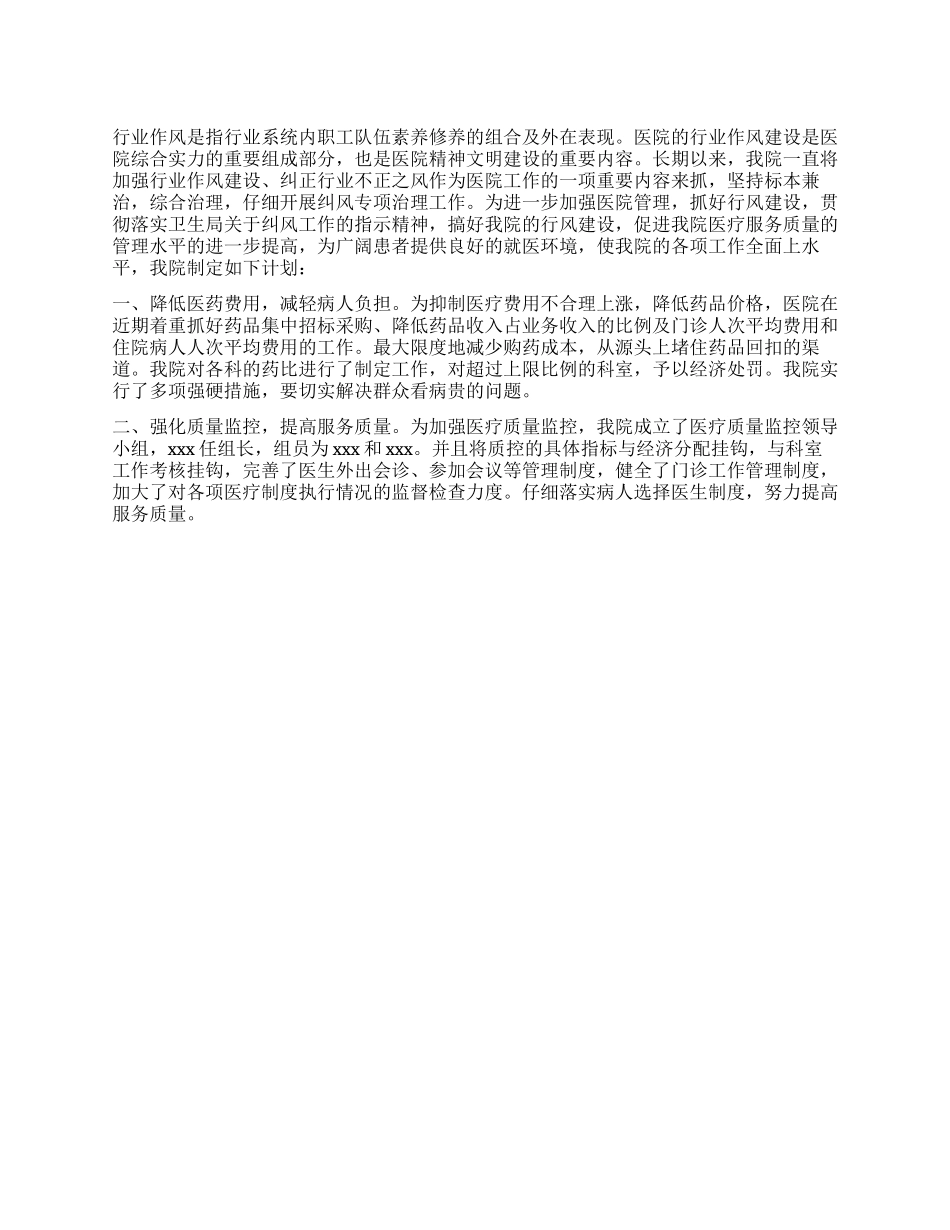 行业作风是指行业系统内职工队伍素养修养的组合及外在表现。医院的行业作风建设是医院综合实力的重要组成部分，也是医院精神文明建设的重要内容。长期以来，我院一直将加强行业作风建设、纠正行业不正之风作为医院工作的一项重要内容来抓，坚持标本兼治，综合治理，仔细开展纠风专项治理工作。为进一步加强医院管理，抓好行风建设，贯彻落实卫生局关于纠风工作的指示精神，搞好我院的行风建设，促进我院医疗服务质量的管理水平的进一步提高，为广阔患者提供良好的就医环境，使我院的各项工作全面上水平，我院制定如下计划：

一、降低医药费用，减轻病人负担。为抑制医疗费用不合理上涨，降低药品价格，医院在近期着重抓好药品集中招标采购、降低药品收入占业务收入的比例及门诊人次平均费用和住院病人人次平均费用的工作。最大限度地减少购药成本，从源头上堵住药品回扣的渠道。我院对各科的药比进行了制定工作，对超过上限比例的科室，予以经济处罚。我院实行了多项强硬措施，要切实解决群众看病贵的问题。

二、强化质量监控，提高服务质量。为加强医疗质量监控，我院成立了医疗质量监控领导小组，xxx 任组长，组员为 xxx 和 xxx。并且将质控的具体指标与经济分配挂钩，与科室工作考核挂钩，完善了医生外出会诊、参加会议等管理制度，健全了门诊工作管理制度，加大了对各项医疗制度执行情况的监督检查力度。仔细落实病人选择医生制度，努力提高服务质量。